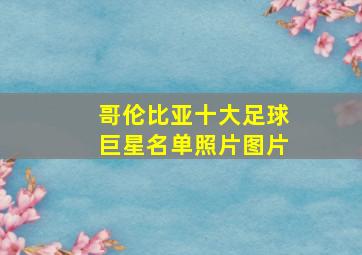 哥伦比亚十大足球巨星名单照片图片